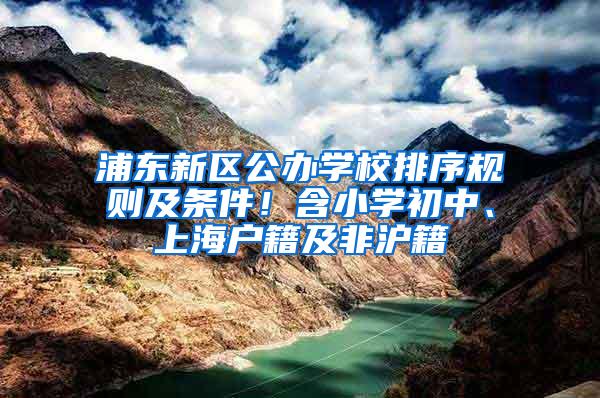 浦东新区公办学校排序规则及条件！含小学初中、上海户籍及非沪籍